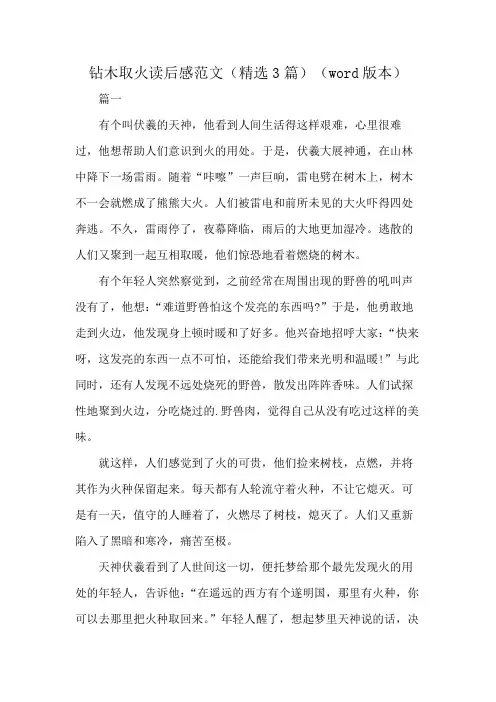 钻木取火读后感范文（精选3篇）（word版本）

篇一

有个叫伏羲的天神，他看到人间生活得这样艰难，心里很难过，他想帮助人们意识到火的用处。于是，伏羲大展神通，在山林中降下一场雷雨。随着“咔嚓”一声巨响，雷电劈在树木上，树木不一会就燃成了熊熊大火。人们被雷电和前所未见的大火吓得四处奔逃。不久，雷雨停了，夜幕降临，雨后的大地更加湿冷。逃散的人们又聚到一起互相取暖，他们惊恐地看着燃烧的树木。

有个年轻人突然察觉到，之前经常在周围出现的野兽的吼叫声没有了，他想：“难道野兽怕这个发亮的东西吗?”于是，他勇敢地走到火边，他发现身上顿时暖和了好多。他兴奋地招呼大家：“快来呀，这发亮的东西一点不可怕，还能给我们带来光明和温暖！”与此同时，还有人发现不远处烧死的野兽，散发出阵阵香味。人们试探性地聚到火边，分吃烧过的.野兽肉，觉得自己从没有吃过这样的美味。

就这样，人们感觉到了火的可贵，他们捡来树枝，点燃，并将其作为火种保留起来。每天都有人轮流守着火种，不让它熄灭。可是有一天，值守的人睡着了，火燃尽了树枝，熄灭了。人们又重新陷入了黑暗和寒冷，痛苦至极。

天神伏羲看到了人世间这一切，便托梦给那个最先发现火的用处的年轻人，告诉他：“在遥远的西方有个遂明国，那里有火种，你可以去那里把火种取回来。”年轻人醒了，想起梦里天神说的话，决